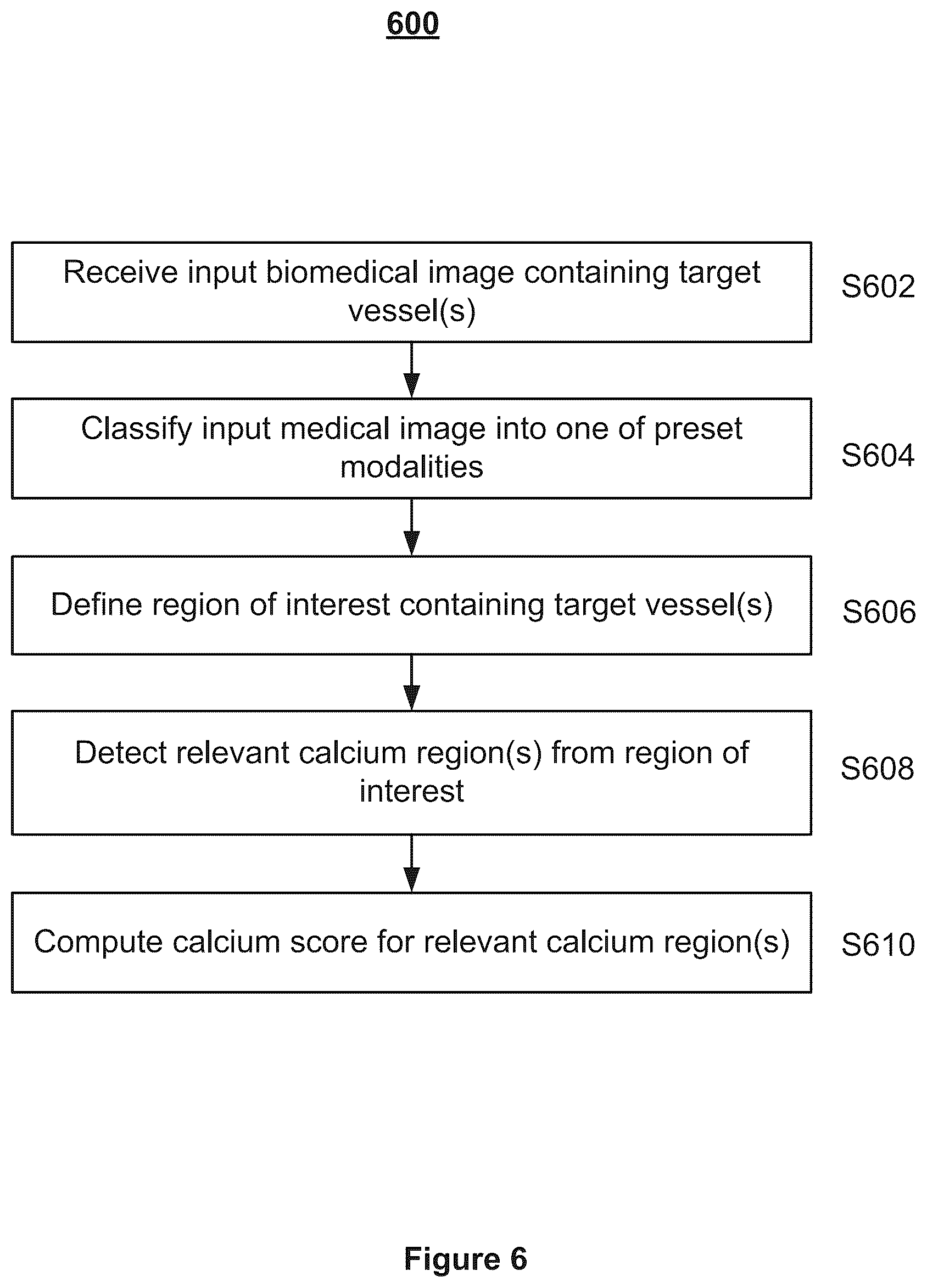 600

Receive input biomedical image containing target vessel(s)

S602

Classify input medical image into one of preset modalities

S604

Define region of interest containing target vessel(s)

S606

Detect relevant calcium region(s) from region of interest

S608

Compute calcium score for relevant calcium region(s)

S610

Figure 6